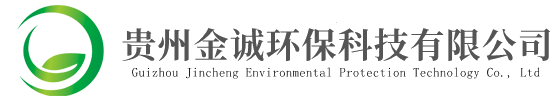 贵州金诚环保科技有限公司
Guizhou Jincheng Environmental Protection Technology Co., Ltd